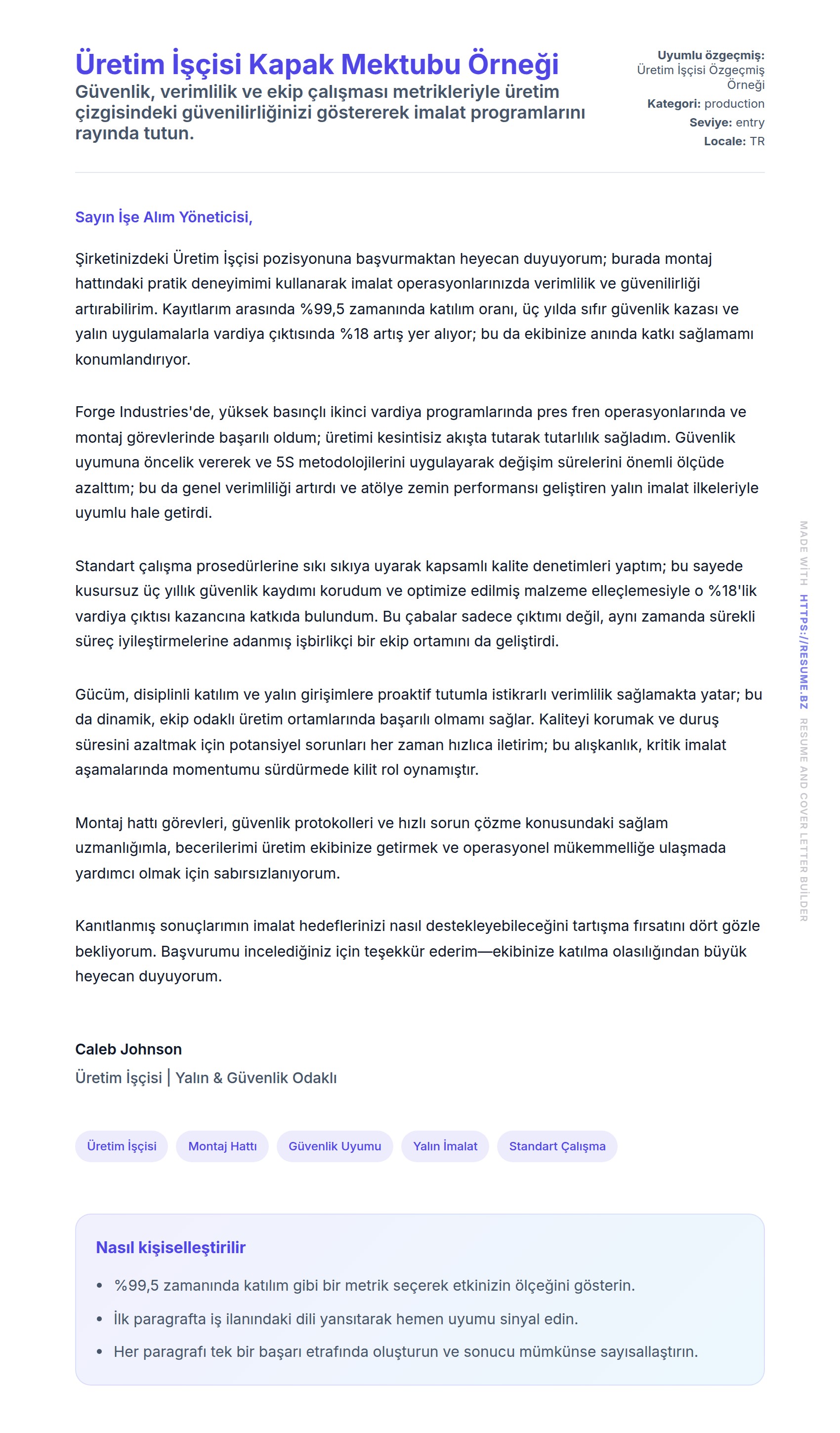 Üretim İşçisi Kapak Mektubu Örneği

Güvenlik, verimlilik ve ekip çalışması metrikleriyle üretim çizgisindeki güvenilirliğinizi göstererek imalat programlarını rayında tutun.

Uyumlu özgeçmiş: Üretim İşçisi Özgeçmiş Örneği
Kategori: production
Seviye: entry
Locale: TR

Sayın İşe Alım Yöneticisi,

Şirketinizdeki Üretim İşçisi pozisyonuna başvurmaktan heyecan duyuyorum; burada montaj hattındaki pratik deneyimimi kullanarak imalat operasyonlarınızda verimlilik ve güvenilirliği artırabilirim. Kayıtlarım arasında %99,5 zamanında katılım oranı, üç yılda sıfır güvenlik kazası ve yalın uygulamalarla vardiya çıktısında %18 artış yer alıyor; bu da ekibinize anında katkı sağlamamı konumlandırıyor.

Forge Industries'de, yüksek basınçlı ikinci vardiya programlarında pres fren operasyonlarında ve montaj görevlerinde başarılı oldum; üretimi kesintisiz akışta tutarak tutarlılık sağladım. Güvenlik uyumuna öncelik vererek ve 5S metodolojilerini uygulayarak değişim sürelerini önemli ölçüde azalttım; bu da genel verimliliği artırdı ve atölye zemin performansı geliştiren yalın imalat ilkeleriyle uyumlu hale getirdi.

Standart çalışma prosedürlerine sıkı sıkıya uyarak kapsamlı kalite denetimleri yaptım; bu sayede kusursuz üç yıllık güvenlik kaydımı korudum ve optimize edilmiş malzeme elleçlemesiyle o %18'lik vardiya çıktısı kazancına katkıda bulundum. Bu çabalar sadece çıktımı değil, aynı zamanda sürekli süreç iyileştirmelerine adanmış işbirlikçi bir ekip ortamını da geliştirdi.

Gücüm, disiplinli katılım ve yalın girişimlere proaktif tutumla istikrarlı verimlilik sağlamakta yatar; bu da dinamik, ekip odaklı üretim ortamlarında başarılı olmamı sağlar. Kaliteyi korumak ve duruş süresini azaltmak için potansiyel sorunları her zaman hızlıca iletirim; bu alışkanlık, kritik imalat aşamalarında momentumu sürdürmede kilit rol oynamıştır.

Montaj hattı görevleri, güvenlik protokolleri ve hızlı sorun çözme konusundaki sağlam uzmanlığımla, becerilerimi üretim ekibinize getirmek ve operasyonel mükemmelliğe ulaşmada yardımcı olmak için sabırsızlanıyorum.

Kanıtlanmış sonuçlarımın imalat hedeflerinizi nasıl destekleyebileceğini tartışma fırsatını dört gözle bekliyorum. Başvurumu incelediğiniz için teşekkür ederim—ekibinize katılma olasılığından büyük heyecan duyuyorum.

Caleb Johnson
Üretim İşçisi | Yalın & Güvenlik Odaklı

Üretim İşçisi
Montaj Hattı
Güvenlik Uyumu
Yalın İmalat
Standart Çalışma

Nasıl kişiselleştirilir
• %99,5 zamanında katılım gibi bir metrik seçerek etkinizin ölçeğini gösterin.
• İlk paragrafta iş ilanındaki dili yansıtarak hemen uyumu sinyal edin.
• Her paragrafı tek bir başarı etrafında oluşturun ve sonucu mümkünse sayısallaştırın.

MADE WITH HTTPS://RESUME.BZ RESUME AND COVER LETTER BUILDER